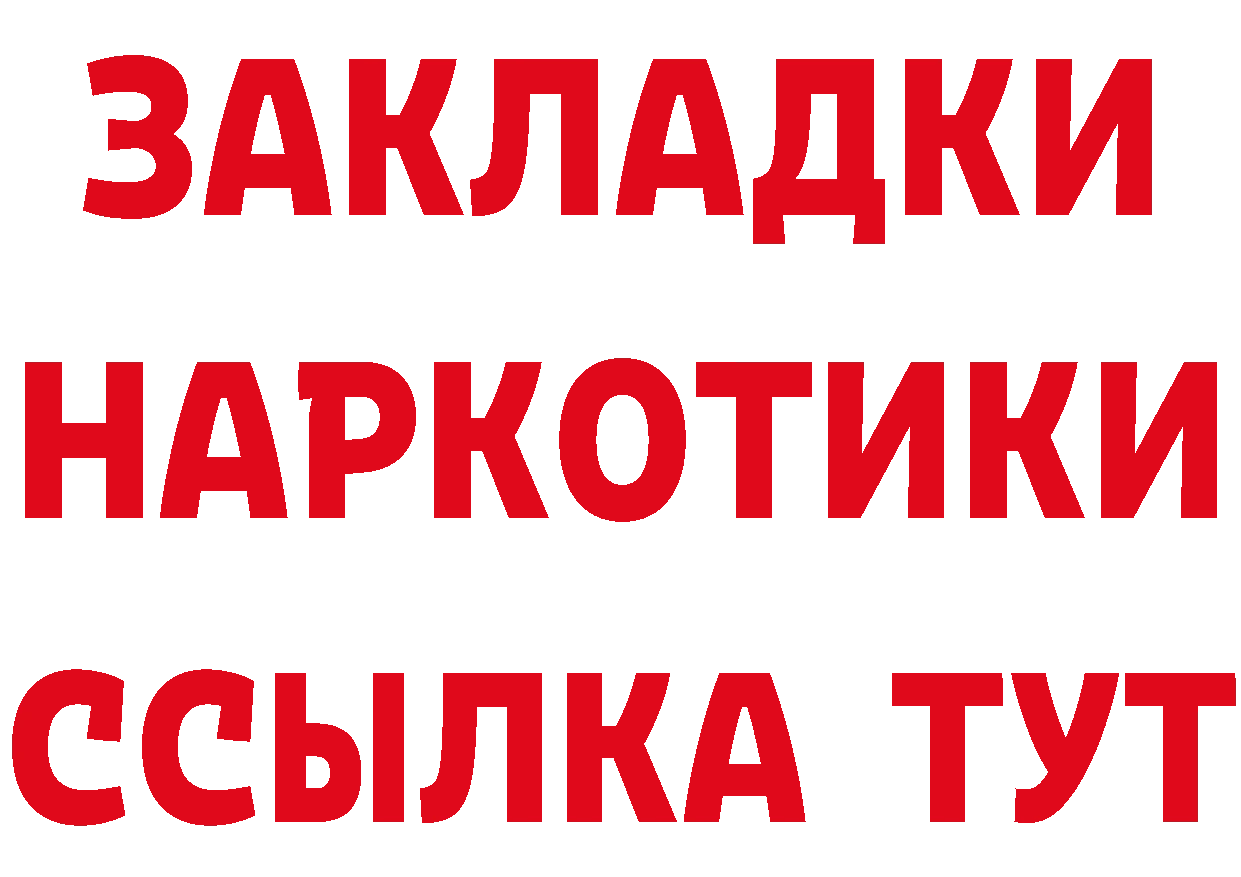 ЗАКЛАДКИ НАРКОТИКИ ССЫЛКА ТУТ